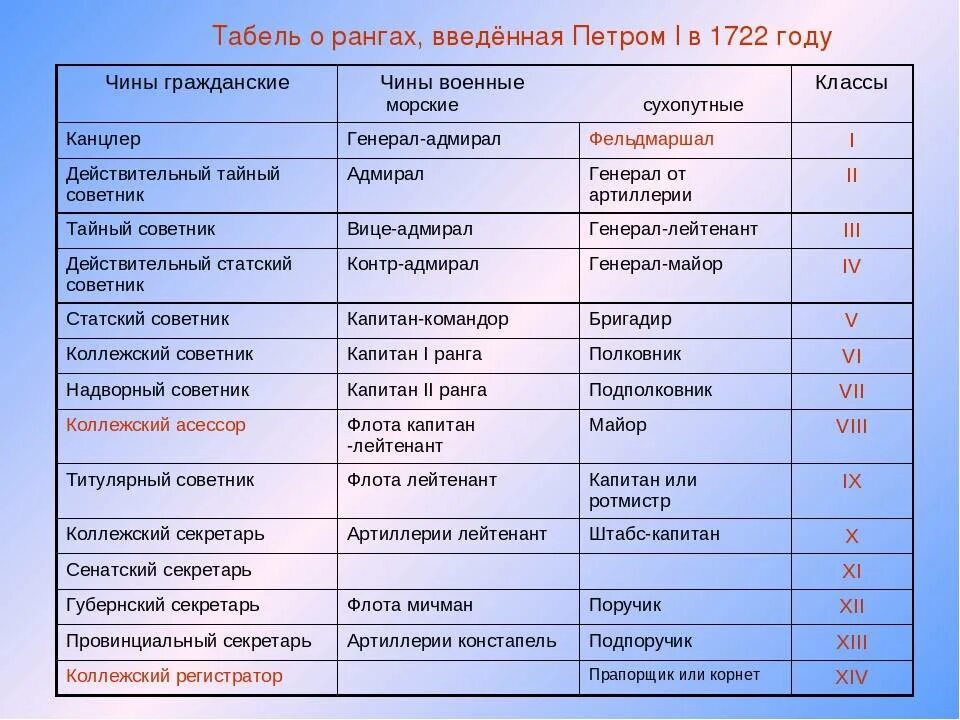 Табель о рангах, введённая Петром I в 1722 году

| Чины гражданские | Чины военные морские | сухопутные | Классы |
|---|---|---|---|
| Канцлер | Генерал-адмирал | Фельдмаршал | I |
| Действительный тайный советник | Адмирал | Генерал от артиллерии | II |
| Тайный советник | Вице-адмирал | Генерал-лейтенант | III |
| Действительный статский советник | Контр-адмирал | Генерал-майор | IV |
| Статский советник | Капитан-командор | Бригадир | V |
| Коллежский советник | Капитан I ранга | Полковник | VI |
| Надворный советник | Капитан II ранга | Подполковник | VII |
| Коллежский асессор | Флота капитан -лейтенант | Майор | VIII |
| Титулярный советник | Флота лейтенант | Капитан или ротмистр | IX |
| Коллежский секретарь | Артиллерии лейтенант | Штабс-капитан | X |
| Сенатский секретарь | | | XI |
| Губернский секретарь | Флота мичман | Поручик | XII |
| Провинциальный секретарь | Артиллерии констапель | Подпоручик | XIII |
| Коллежский регистратор | | Прапорщик или корнет | XIV |